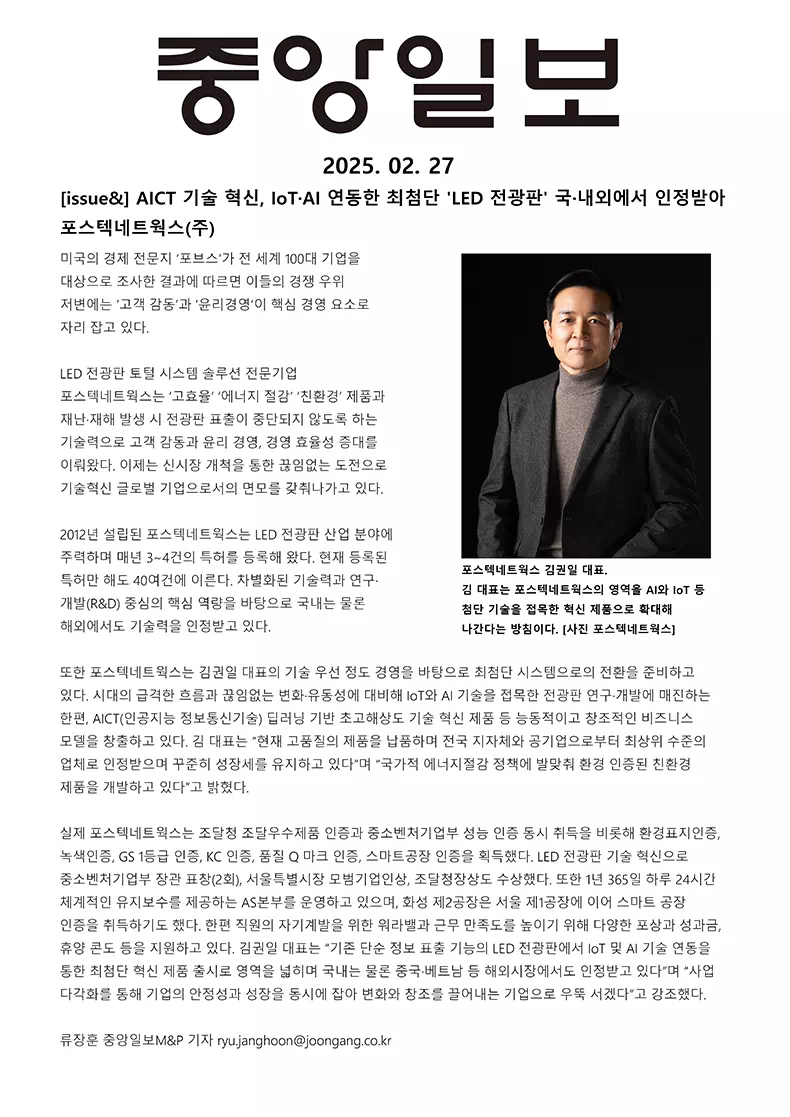 중앙일보

2025. 02. 27

[issue&] AICT 기술 혁신, IoT·AI 연동한 최첨단 'LED 전광판' 국·내외에서 인정받아

포스텍네트웍스(주)

미국의 경제 전문지 '포브스'가 전 세계 100대 기업을 대상으로 조사한 결과에 따르면 이들의 경쟁 우위 저변에는 '고객 감동'과 '윤리경영'이 핵심 경영 요소로 자리 잡고 있다.

LED 전광판 토털 시스템 솔루션 전문기업 포스텍네트웍스는 '고효율' '에너지 절감' '친환경' 제품과 재난·재해 발생 시 전광판 표출이 중단되지 않도록 하는 기술력으로 고객 감동과 윤리 경영, 경영 효율성 증대를 이뤄왔다. 이제는 신시장 개척을 통한 끊임없는 도전으로 기술혁신 글로벌 기업으로서의 면모를 갖춰나가고 있다.

2012년 설립된 포스텍네트웍스는 LED 전광판 산업 분야에 주력하며 매년 3~4건의 특허를 등록해 왔다. 현재 등록된 특허만 해도 40여건에 이른다. 차별화된 기술력과 연구·개발(R&D) 중심의 핵심 역량을 바탕으로 국내는 물론 해외에서도 기술력을 인정받고 있다.

포스텍네트웍스 김권일 대표.
김 대표는 포스텍네트웍스의 영역을 AI와 IoT 등 첨단 기술을 접목한 혁신 제품으로 확대해 나간다는 방침이다. [사진 포스텍네트웍스]

또한 포스텍네트웍스는 김권일 대표의 기술 우선 정도 경영을 바탕으로 최첨단 시스템으로의 전환을 준비하고 있다. 시대의 급격한 흐름과 끊임없는 변화·유동성에 대비해 IoT와 AI 기술을 접목한 전광판 연구·개발에 매진하는 한편, AICT(인공지능 정보통신기술) 딥러닝 기반 초고해상도 기술 혁신 제품 등 능동적이고 창조적인 비즈니스 모델을 창출하고 있다. 김 대표는 "현재 고품질의 제품을 납품하며 전국 지자체와 공기업으로부터 최상위 수준의 업체로 인정받으며 꾸준히 성장세를 유지하고 있다"며 "국가적 에너지절감 정책에 발맞춰 환경 인증된 친환경 제품을 개발하고 있다"고 밝혔다.

실제 포스텍네트웍스는 조달청 조달우수제품 인증과 중소벤처기업부 성능 인증 동시 취득을 비롯해 환경표지인증, 녹색인증, GS 1등급 인증, KC 인증, 품질 Q 마크 인증, 스마트공장 인증을 획득했다. LED 전광판 기술 혁신으로 중소벤처기업부 장관 표창(2회), 서울특별시장 모범기업인상, 조달청장상도 수상했다. 또한 1년 365일 하루 24시간 체계적인 유지보수를 제공하는 AS본부를 운영하고 있으며, 화성 제2공장은 서울 제1공장에 이어 스마트 공장 인증을 취득하기도 했다. 한편 직원의 자기계발을 위한 워라밸과 근무 만족도를 높이기 위해 다양한 포상과 성과금, 휴양 콘도 등을 지원하고 있다. 김권일 대표는 "기존 단순 정보 표출 기능의 LED 전광판에서 IoT 및 AI 기술 연동을 통한 최첨단 혁신 제품 출시로 영역을 넓히며 국내는 물론 중국·베트남 등 해외시장에서도 인정받고 있다"며 "사업 다각화를 통해 기업의 안정성과 성장을 동시에 잡아 변화와 창조를 끌어내는 기업으로 우뚝 서겠다"고 강조했다.

류장훈 중앙일보M&P 기자 ryu.janghoon@joongang.co.kr